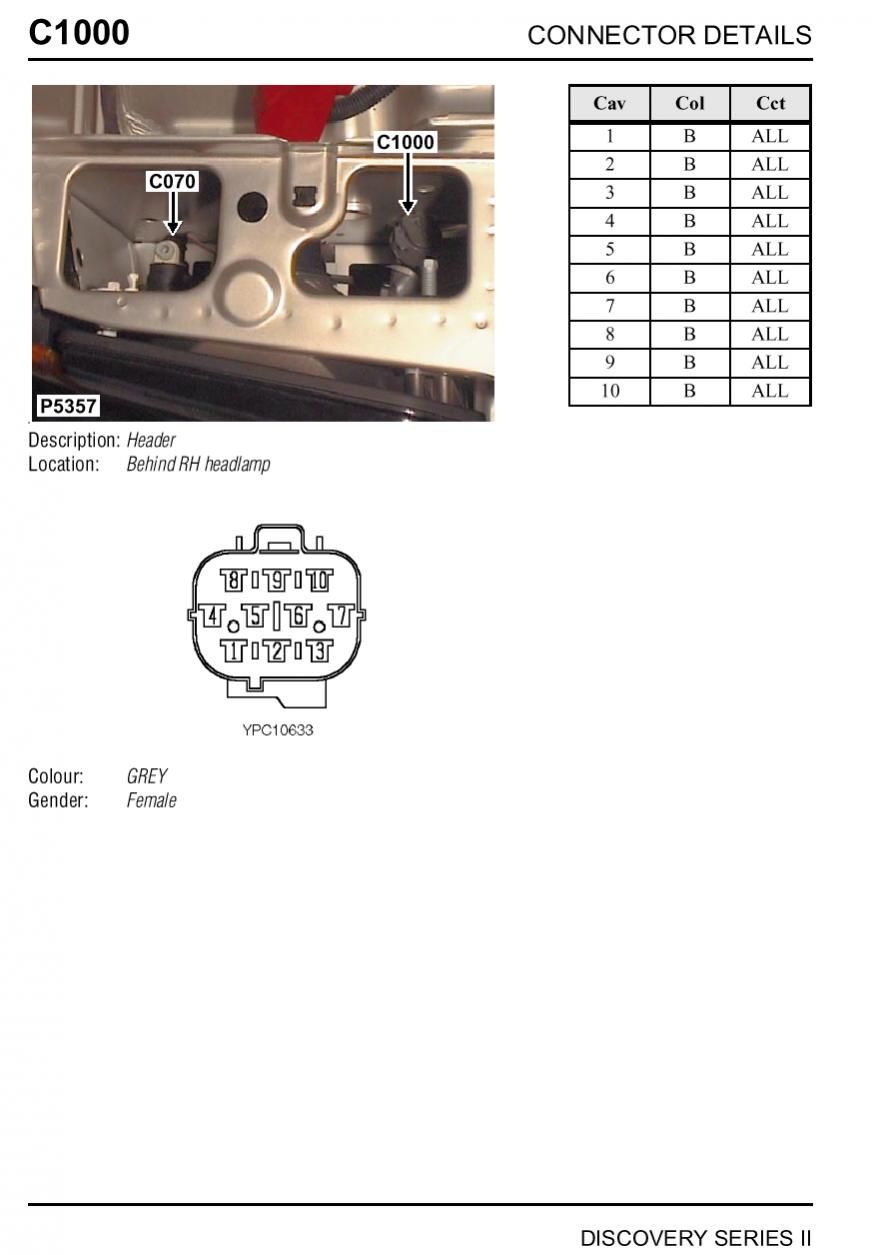 C1000 CONNECTOR DETAILS

C1000
C070
P5357

| Cav | Col | Cct |
|---|---|---|
| 1 | B | ALL |
| 2 | B | ALL |
| 3 | B | ALL |
| 4 | B | ALL |
| 5 | B | ALL |
| 6 | B | ALL |
| 7 | B | ALL |
| 8 | B | ALL |
| 9 | B | ALL |
| 10 | B | ALL |

Description: Header
Location: Behind RH headlamp

8 9 10
4 5 6 7
1 2 3

YPC10633

Colour: GREY
Gender: Female

DISCOVERY SERIES II